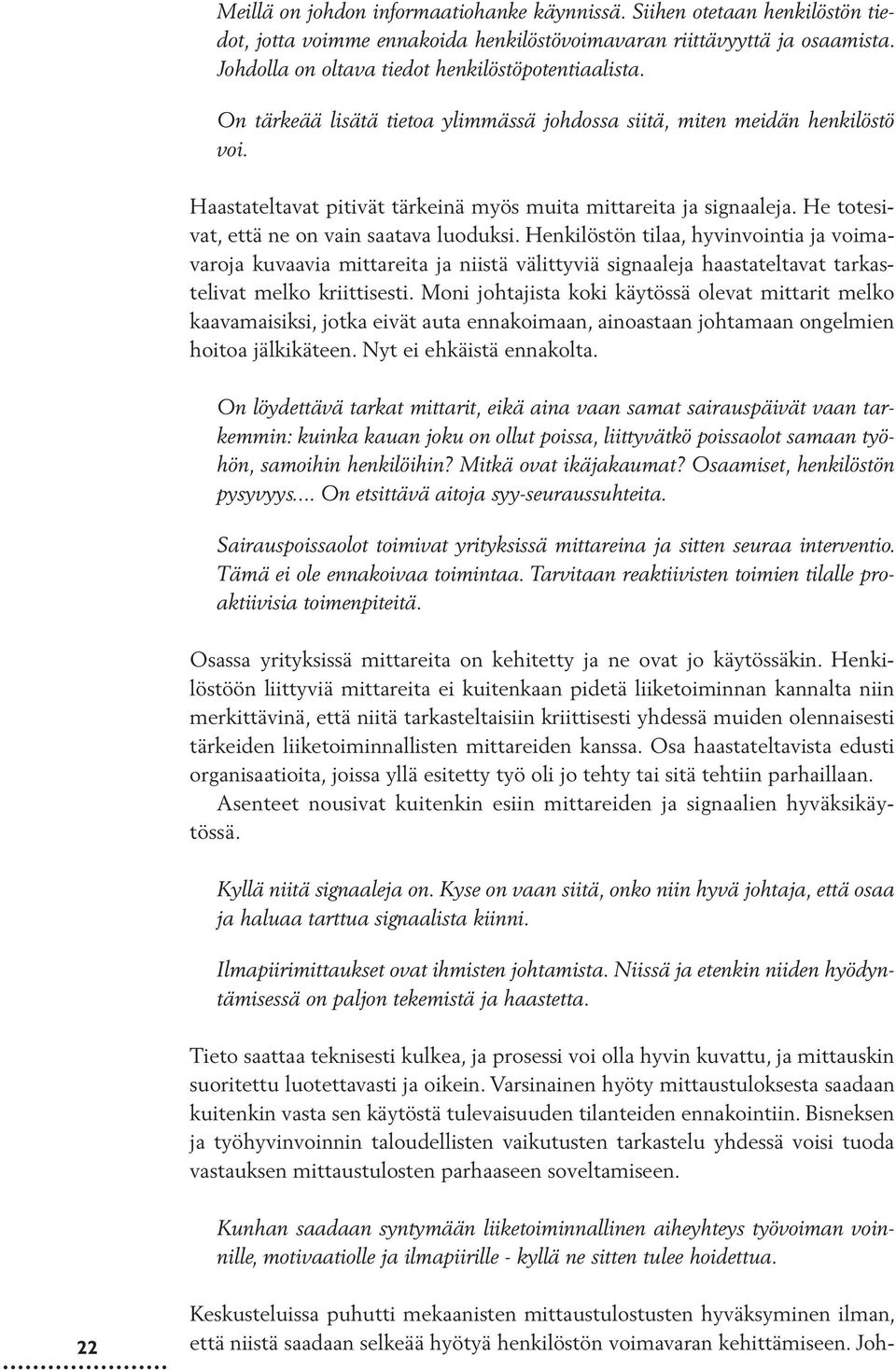 Meillä on johdon informaatiohanke käynnissä. Siihen otetaan henkilöstön tiedot, jotta voimme ennakoida henkilöstövoimavaran riittävyyttä ja osaamista. Johdolla on oltava tiedot henkilöstöpotentiaalista.

On tärkeää lisätä tietoa ylimmässä johdossa siitä, miten meidän henkilöstö voi.

Haastateltavat pitivät tärkeinä myös muita mittareita ja signaaleja. He totesivat, että ne on vain saatava luoduksi. Henkilöstön tilaa, hyvinvointia ja voimavaroja kuvaavia mittareita ja niistä välittyviä signaaleja haastateltavat tarkastelivat melko kriittisesti. Moni johtajista koki käytössä olevat mittarit melko kaavamaisiksi, jotka eivät auta ennakoimaan, ainoastaan johtamaan ongelmien hoitoa jälkikäteen. Nyt ei ehkäistä ennakolta.

On löydettävä tarkat mittarit, eikä aina vaan samat sairauspäivät vaan tarkemmin: kuinka kauan joku on ollut poissa, liittyvätkö poissaolot samaan työhön, samoihin henkilöihin? Mitkä ovat ikäjakaumat? Osaamiset, henkilöstön pysyvyys.... On etsittävä aitoja syy-seuraussuhteita.

Sairauspoissaolot toimivat yrityksissä mittareina ja sitten seuraa interventio. Tämä ei ole ennakoivaa toimintaa. Tarvitaan reaktiivisten toimien tilalle proaktiivisia toimenpiteitä.

Osassa yrityksissä mittareita on kehitetty ja ne ovat jo käytössäkin. Henkilöstöön liittyviä mittareita ei kuitenkaan pidetä liiketoiminnan kannalta niin merkittävinä, että niitä tarkasteltaisiin kriittisesti yhdessä muiden olennaisesti tärkeiden liiketoiminnallisten mittareiden kanssa. Osa haastateltavista edusti organisaatioita, joissa yllä esitetty työ oli jo tehty tai sitä tehtiin parhaillaan.

Asenteet nousivat kuitenkin esiin mittareiden ja signaalien hyväksikäytössä.

Kyllä niitä signaaleja on. Kyse on vaan siitä, onko niin hyvä johtaja, että osaa ja haluaa tarttua signaalista kiinni.

Ilmapiirimittaukset ovat ihmisten johtamista. Niissä ja etenkin niiden hyödyntämisessä on paljon tekemistä ja haastetta.

Tieto saattaa teknisesti kulkea, ja prosessi voi olla hyvin kuvattu, ja mittauskin suoritettu luotettavasti ja oikein. Varsinainen hyöty mittaustuloksesta saadaan kuitenkin vasta sen käytöstä tulevaisuuden tilanteiden ennakointiin. Bisneksen ja työhyvinvoinnin taloudellisten vaikutusten tarkastelu yhdessä voisi tuoda vastauksen mittaustulosten parhaaseen soveltamiseen.

Kunhan saadaan syntymään liiketoiminnallinen aiheyhteys työvoiman voinnille, motivaatiolle ja ilmapiirille - kyllä ne sitten tulee hoidettua.

Keskusteluissa puhutti mekaanisten mittaustulosten hyväksyminen ilman, että niistä saadaan selkeää hyötyä henkilöstön voimavaran kehittämiseen. Joh-

22